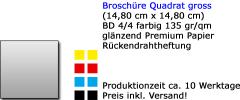 Broschüre Quadrat gross
(14,80 cm x 14,80 cm)
BD 4/4 farbig 135 gr/qm
glänzend Premium Papier
Rückendrahtheftung

Produktionzeit ca. 10 Werktage
Preis inkl. Versand!